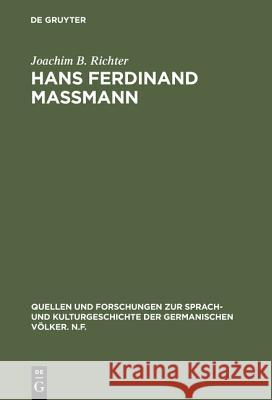 DE GRUYTER

Joachim B. Richter

HANS FERDINAND MASSMANN

QUELLEN UND FORSCHUNGEN ZUR SPRACH- UND KULTURGESCHICHTE DER GERMANISCHEN VÖLKER. N.F.

DE G

Kraina Książek